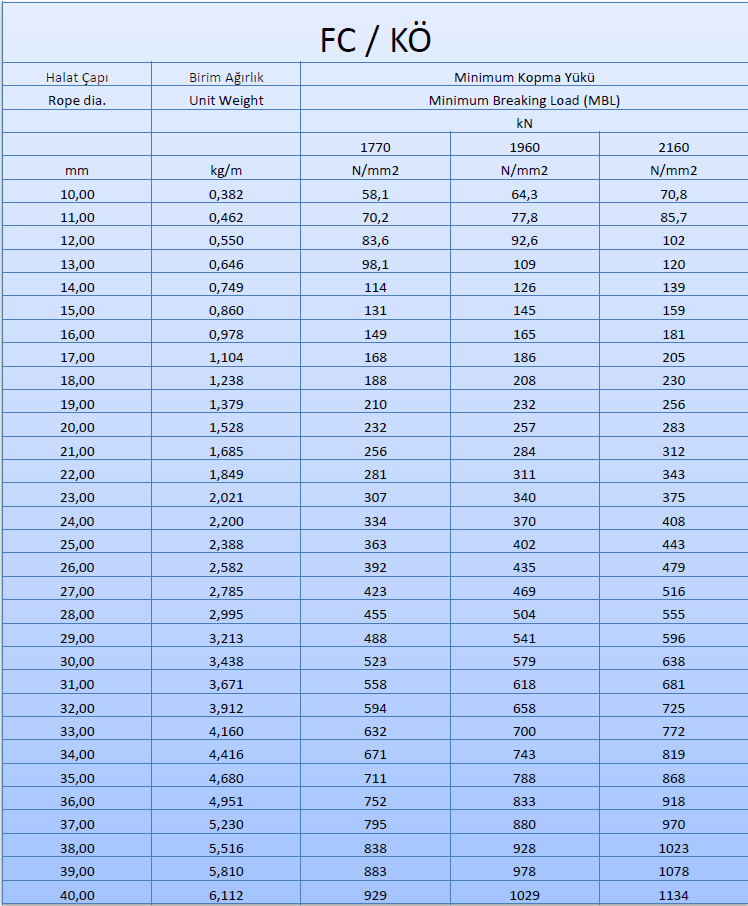 FC / KÖ

| Halat Çapı | Birim Ağırlık | Minimum Kopma Yükü | | |
|---|---|---|---|---|
| Rope dia. | Unit Weight | Minimum Breaking Load (MBL) | | |
| | | kN | | |
| | | 1770 | 1960 | 2160 |
| mm | kg/m | N/mm2 | N/mm2 | N/mm2 |
| 10,00 | 0,382 | 58,1 | 64,3 | 70,8 |
| 11,00 | 0,462 | 70,2 | 77,8 | 85,7 |
| 12,00 | 0,550 | 83,6 | 92,6 | 102 |
| 13,00 | 0,646 | 98,1 | 109 | 120 |
| 14,00 | 0,749 | 114 | 126 | 139 |
| 15,00 | 0,860 | 131 | 145 | 159 |
| 16,00 | 0,978 | 149 | 165 | 181 |
| 17,00 | 1,104 | 168 | 186 | 205 |
| 18,00 | 1,238 | 188 | 208 | 230 |
| 19,00 | 1,379 | 210 | 232 | 256 |
| 20,00 | 1,528 | 232 | 257 | 283 |
| 21,00 | 1,685 | 256 | 284 | 312 |
| 22,00 | 1,849 | 281 | 311 | 343 |
| 23,00 | 2,021 | 307 | 340 | 375 |
| 24,00 | 2,200 | 334 | 370 | 408 |
| 25,00 | 2,388 | 363 | 402 | 443 |
| 26,00 | 2,582 | 392 | 435 | 479 |
| 27,00 | 2,785 | 423 | 469 | 516 |
| 28,00 | 2,995 | 455 | 504 | 555 |
| 29,00 | 3,213 | 488 | 541 | 596 |
| 30,00 | 3,438 | 523 | 579 | 638 |
| 31,00 | 3,671 | 558 | 618 | 681 |
| 32,00 | 3,912 | 594 | 658 | 725 |
| 33,00 | 4,160 | 632 | 700 | 772 |
| 34,00 | 4,416 | 671 | 743 | 819 |
| 35,00 | 4,680 | 711 | 788 | 868 |
| 36,00 | 4,951 | 752 | 833 | 918 |
| 37,00 | 5,230 | 795 | 880 | 970 |
| 38,00 | 5,516 | 838 | 928 | 1023 |
| 39,00 | 5,810 | 883 | 978 | 1078 |
| 40,00 | 6,112 | 929 | 1029 | 1134 |